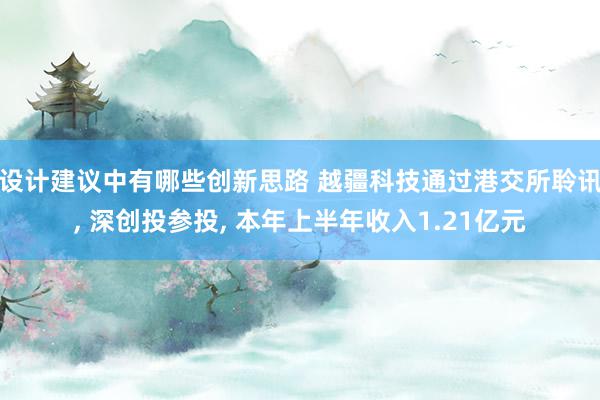 设计建议中有哪些创新思路 越疆科技通过港交所聆讯, 深创投参投, 本年上半年收入1.21亿元